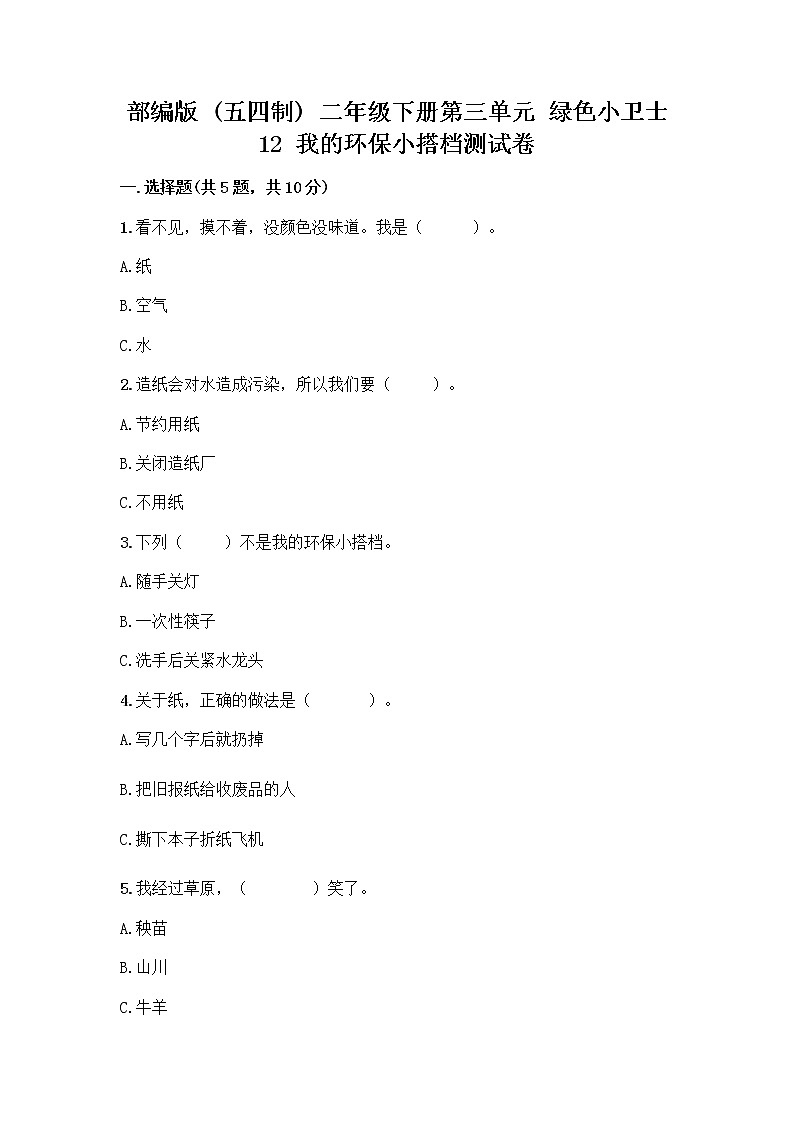 部编版（五四制）二年级下册第三单元 绿色小卫士 12 我的环保小搭档测试卷

一.选择题(共5题，共10分)

1.看不见，摸不着，没颜色没味道。我是（　　）。

A.纸

B.空气

C.水

2.造纸会对水造成污染，所以我们要（　　）。

A.节约用纸

B.关闭造纸厂

C.不用纸

3.下列（　　）不是我的环保小搭档。

A.随手关灯

B.一次性筷子

C.洗手后关紧水龙头

4.关于纸，正确的做法是（　　）。

A.写几个字后就扔掉

B.把旧报纸给收废品的人

C.撕下本子折纸飞机

5.我经过草原，（　　）笑了。

A.秧苗

B.山川

C.牛羊